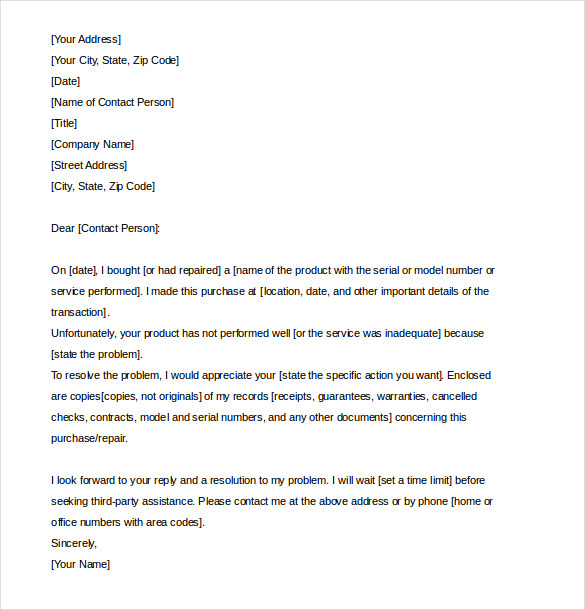 [Your Address]
[Your City, State, Zip Code]
[Date]
[Name of Contact Person]
[Title]
[Company Name]
[Street Address]
[City, State, Zip Code]

Dear [Contact Person]:

On [date], I bought [or had repaired] a [name of the product with the serial or model number or service performed]. I made this purchase at [location, date, and other important details of the transaction].
Unfortunately, your product has not performed well [or the service was inadequate] because [state the problem].
To resolve the problem, I would appreciate your [state the specific action you want]. Enclosed are copies[copies, not originals] of my records [receipts, guarantees, warranties, cancelled checks, contracts, model and serial numbers, and any other documents] concerning this purchase/repair.

I look forward to your reply and a resolution to my problem. I will wait [set a time limit] before seeking third-party assistance. Please contact me at the above address or by phone [home or office numbers with area codes].
Sincerely,
[Your Name]